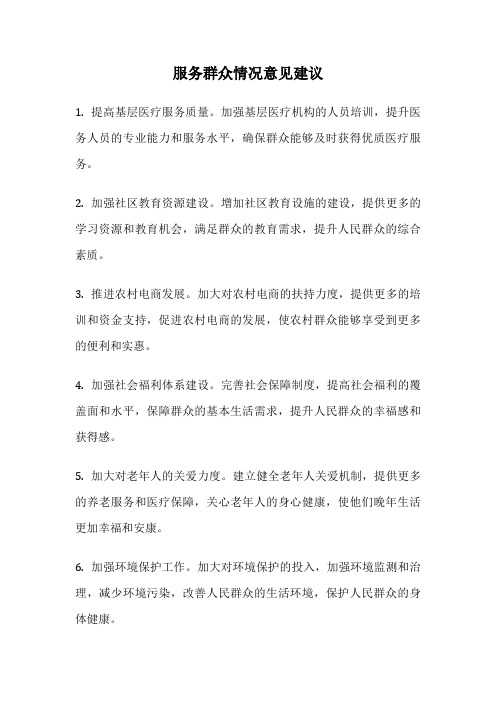 服务群众情况意见建议

1. 提高基层医疗服务质量。加强基层医疗机构的人员培训，提升医务人员的专业能力和服务水平，确保群众能够及时获得优质医疗服务。

2. 加强社区教育资源建设。增加社区教育设施的建设，提供更多的学习资源和教育机会，满足群众的教育需求，提升人民群众的综合素质。

3. 推进农村电商发展。加大对农村电商的扶持力度，提供更多的培训和资金支持，促进农村电商的发展，使农村群众能够享受到更多的便利和实惠。

4. 加强社会福利体系建设。完善社会保障制度，提高社会福利的覆盖面和水平，保障群众的基本生活需求，提升人民群众的幸福感和获得感。

5. 加大对老年人的关爱力度。建立健全老年人关爱机制，提供更多的养老服务和医疗保障，关心老年人的身心健康，使他们晚年生活更加幸福和安康。

6. 加强环境保护工作。加大对环境保护的投入，加强环境监测和治理，减少环境污染，改善人民群众的生活环境，保护人民群众的身体健康。